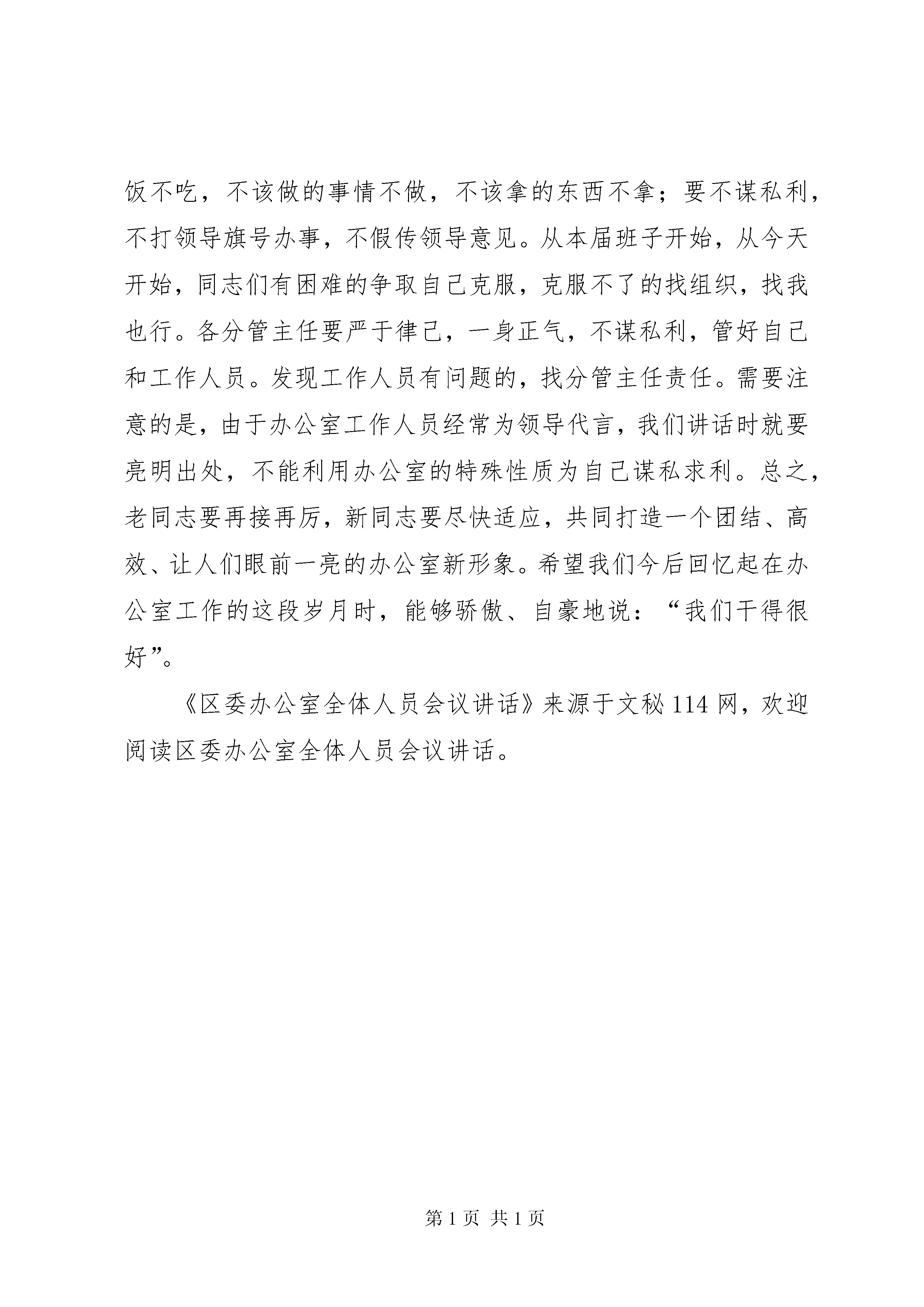 饭不吃，不该做的事情不做，不该拿的东西不拿；要不谋私利，不打领导旗号办事，不假传领导意见。从本届班子开始，从今天开始，同志们有困难的争取自己克服，克服不了的找组织，找我也行。各分管主任要严于律己，一身正气，不谋私利，管好自己和工作人员。发现工作人员有问题的，找分管主任责任。需要注意的是，由于办公室工作人员经常为领导代言，我们讲话时就要亮明出处，不能利用办公室的特殊性质为自己谋私求利。总之，老同志要再接再厉，新同志要尽快适应，共同打造一个团结、高效、让人们眼前一亮的办公室新形象。希望我们今后回忆起在办公室工作的这段岁月时，能够骄傲、自豪地说：“我们干得很好”。

《区委办公室全体人员会议讲话》来源于文秘 114 网，欢迎阅读区委办公室全体人员会议讲话。

第 1 页 共 1 页